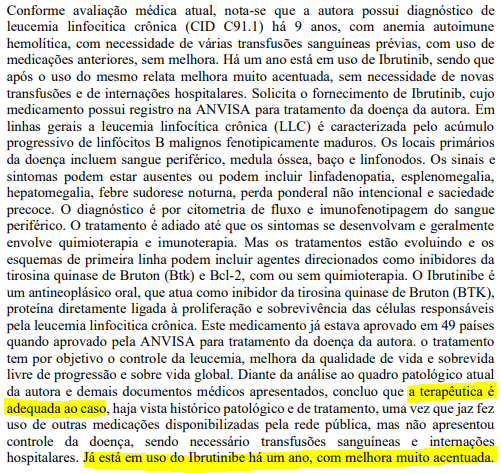 Conforme avaliação médica atual, nota-se que a autora possui diagnóstico de leucemia linfocitica crônica (CID C91.1) há 9 anos, com anemia autoimune hemolítica, com necessidade de várias transfusões sanguíneas prévias, com uso de medicações anteriores, sem melhora. Há um ano está em uso de Ibrutinib, sendo que após o uso do mesmo relata melhora muito acentuada, sem necessidade de novas transfusões e de internações hospitalares. Solicita o fornecimento de Ibrutinib, cujo medicamento possui registro na ANVISA para tratamento da doença da autora. Em linhas gerais a leucemia linfocítica crônica (LLC) é caracterizada pelo acúmulo progressivo de linfócitos B malignos fenotipicamente maduros. Os locais primários da doença incluem sangue periférico, medula óssea, baço e linfonodos. Os sinais e sintomas podem estar ausentes ou podem incluir linfadenopatia, esplenomegalia, hepatomegalia, febre sudorese noturna, perda ponderal não intencional e saciedade precoce. O diagnóstico é por citometria de fluxo e imunofenotipagem do sangue periférico. O tratamento é adiado até que os sintomas se desenvolvam e geralmente envolve quimioterapia e imunoterapia. Mas os tratamentos estão evoluindo e os esquemas de primeira linha podem incluir agentes direcionados como inibidores da tirosina quinase de Bruton (Btk) e Bcl-2, com ou sem quimioterapia. O Ibrutinibe é um antineoplásico oral, que atua como inibidor da tirosina quinase de Bruton (BTK), proteína diretamente ligada à proliferação e sobrevivência das células responsáveis pela leucemia linfocitica crônica. Este medicamento já estava aprovado em 49 países quando aprovado pela ANVISA para tratamento da doença da autora. o tratamento tem por objetivo o controle da leucemia, melhora da qualidade de vida e sobrevida livre de progressão e sobre vida global. Diante da análise ao quadro patológico atual da autora e demais documentos médicos apresentados, concluo que a terapêutica é adequada ao caso, haja vista histórico patológico e de tratamento, uma vez que jaz fez uso de outras medicações disponibilizadas pela rede pública, mas não apresentou controle da doença, sendo necessário transfusões sanguíneas e internações hospitalares. Já está em uso do Ibrutinibe há um ano, com melhora muito acentuada.